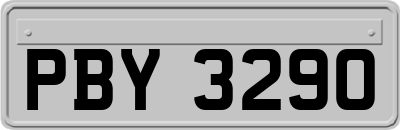 PBY 3290